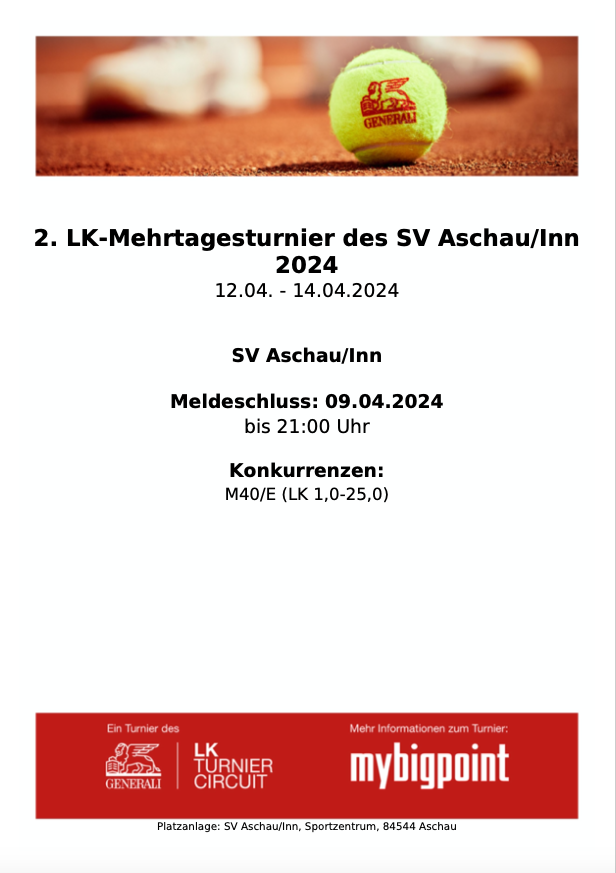 GENERALI

2. LK-Mehrtagesturnier des SV Aschau/Inn 2024
12.04. - 14.04.2024

SV Aschau/Inn

Meldeschluss: 09.04.2024
bis 21:00 Uhr

Konkurrenzen:
M40/E (LK 1,0-25,0)

Ein Turnier des
GENERALI
LK TURNIER CIRCUIT

Mehr Informationen zum Turnier:
mybigpoint

Platzanlage: SV Aschau/Inn, Sportzentrum, 84544 Aschau